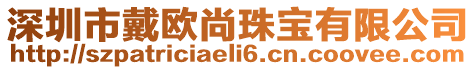 深圳市戴欧尚珠宝有限公司
http://szpatriciaeli6.cn.coovee.com